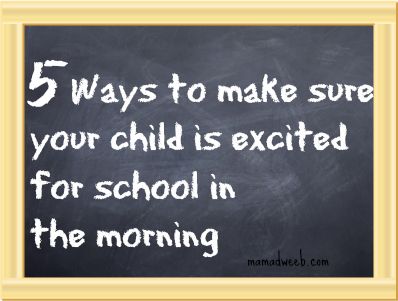 5 Ways to make sure your child is excited for school in the morning

mamadweeb.com